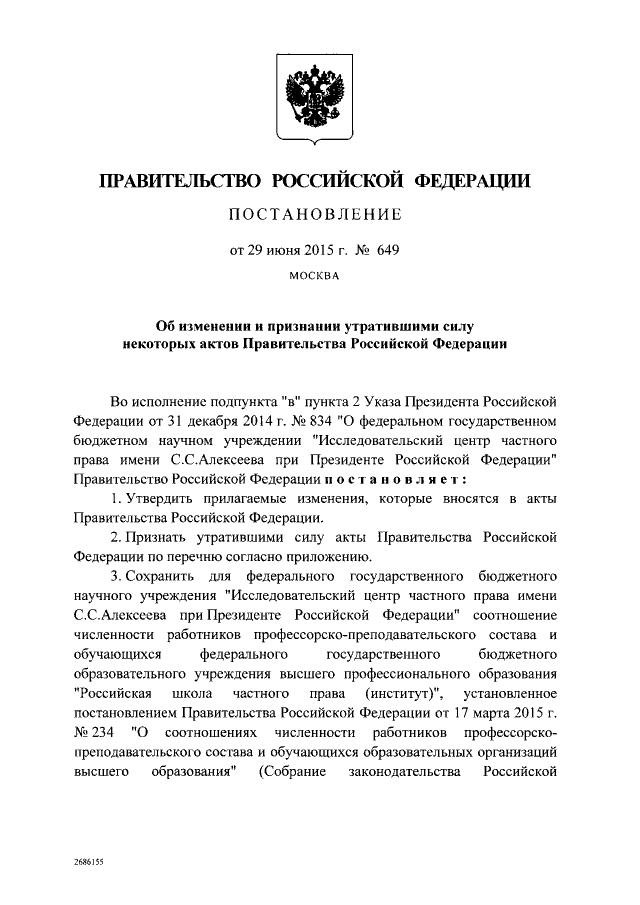 ПРАВИТЕЛЬСТВО РОССИЙСКОЙ ФЕДЕРАЦИИ

ПОСТАНОВЛЕНИЕ

от 29 июня 2015 г. № 649

МОСКВА

Об изменении и признании утратившими силу некоторых актов Правительства Российской Федерации

Во исполнение подпункта "в" пункта 2 Указа Президента Российской Федерации от 31 декабря 2014 г. № 834 "О федеральном государственном бюджетном научном учреждении "Исследовательский центр частного права имени С.С.Алексеева при Президенте Российской Федерации" Правительство Российской Федерации постановляет:

1. Утвердить прилагаемые изменения, которые вносятся в акты Правительства Российской Федерации.

2. Признать утратившими силу акты Правительства Российской Федерации по перечню согласно приложению.

3. Сохранить для федерального государственного бюджетного научного учреждения "Исследовательский центр частного права имени С.С.Алексеева при Президенте Российской Федерации" соотношение численности работников профессорско-преподавательского состава и обучающихся федерального государственного бюджетного образовательного учреждения высшего профессионального образования "Российская школа частного права (институт)", установленное постановлением Правительства Российской Федерации от 17 марта 2015 г. № 234 "О соотношениях численности работников профессорско-преподавательского состава и обучающихся образовательных организаций высшего образования" (Собрание законодательства Российской

2686155